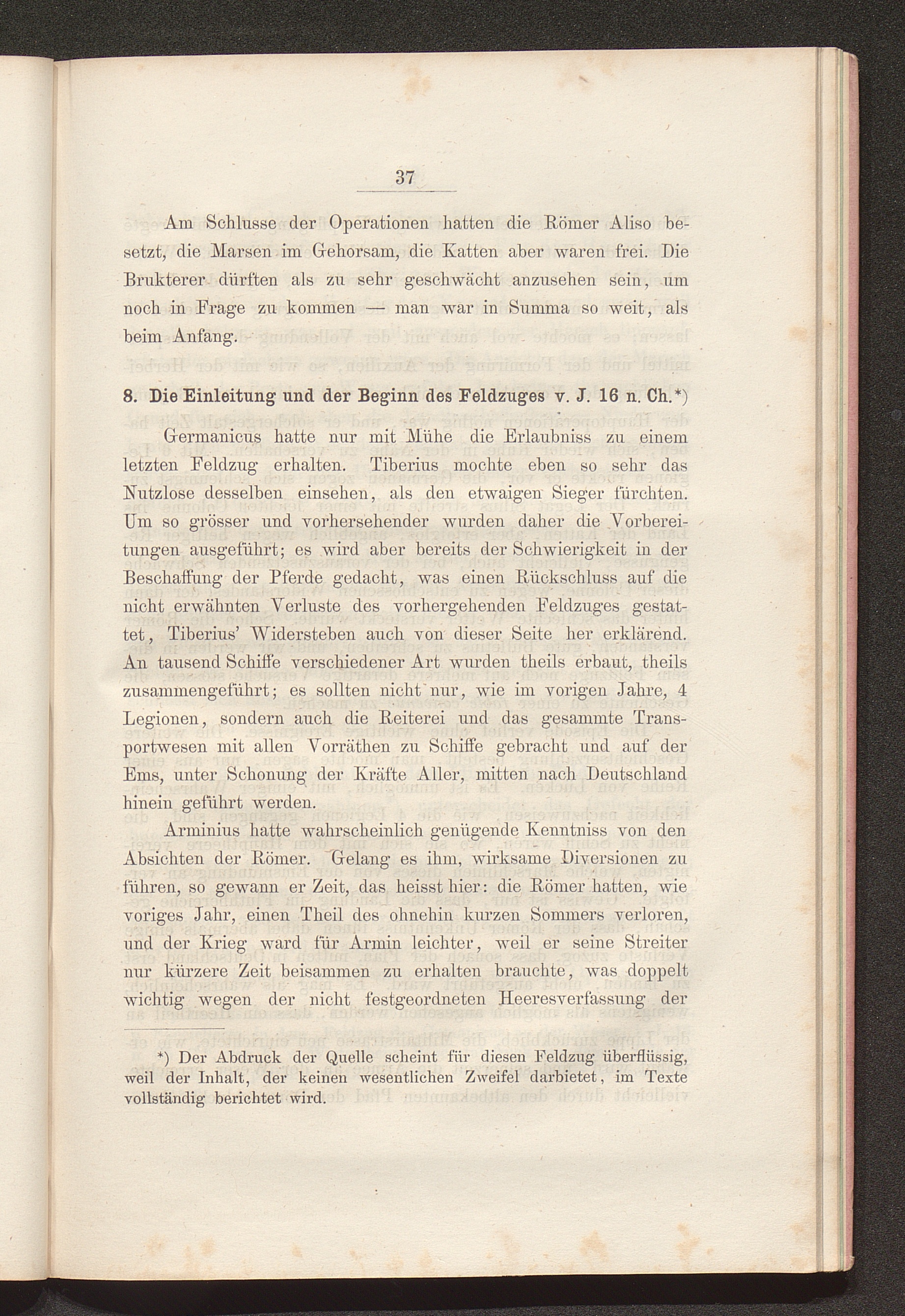 37

Am Schlusse der Operationen hatten die Römer Aliso besetzt, die Marsen im Gehorsam, die Katten aber waren frei. Die Brukterer dürften als zu sehr geschwächt anzusehen sein, um noch in Frage zu kommen — man war in Summa so weit, als beim Anfang.

8. Die Einleitung und der Beginn des Feldzuges v. J. 16 n. Ch.*)

Germanicus hatte nur mit Mühe die Erlaubniss zu einem letzten Feldzug erhalten. Tiberius mochte eben so sehr das Nutzlose desselben einsehen, als den etwaigen Sieger fürchten. Um so grösser und vorhersehender wurden daher die Vorbereitungen ausgeführt; es wird aber bereits der Schwierigkeit in der Beschaffung der Pferde gedacht, was einen Rückschluss auf die nicht erwähnten Verluste des vorhergehenden Feldzuges gestattet, Tiberius' Widersteben auch von dieser Seite her erklärend. An tausend Schiffe verschiedener Art wurden theils erbaut, theils zusammengeführt; es sollten nicht nur, wie im vorigen Jahre, 4 Legionen, sondern auch die Reiterei und das gesammte Transportwesen mit allen Vorräthen zu Schiffe gebracht und auf der Ems, unter Schonung der Kräfte Aller, mitten nach Deutschland hinein geführt werden.

Arminius hatte wahrscheinlich genügende Kenntniss von den Absichten der Römer. Gelang es ihm, wirksame Diversionen zu führen, so gewann er Zeit, das heisst hier: die Römer hatten, wie voriges Jahr, einen Theil des ohnehin kurzen Sommers verloren, und der Krieg ward für Armin leichter, weil er seine Streiter nur kürzere Zeit beisammen zu erhalten brauchte, was doppelt wichtig wegen der nicht festgeordneten Heeresverfassung der

*) Der Abdruck der Quelle scheint für diesen Feldzug überflüssig, weil der Inhalt, der keinen wesentlichen Zweifel darbietet, im Texte vollständig berichtet wird.